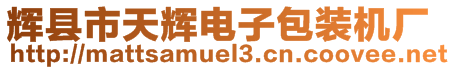 辉县市天辉电子包装机厂
http://mattsamuel3.cn.coovee.net